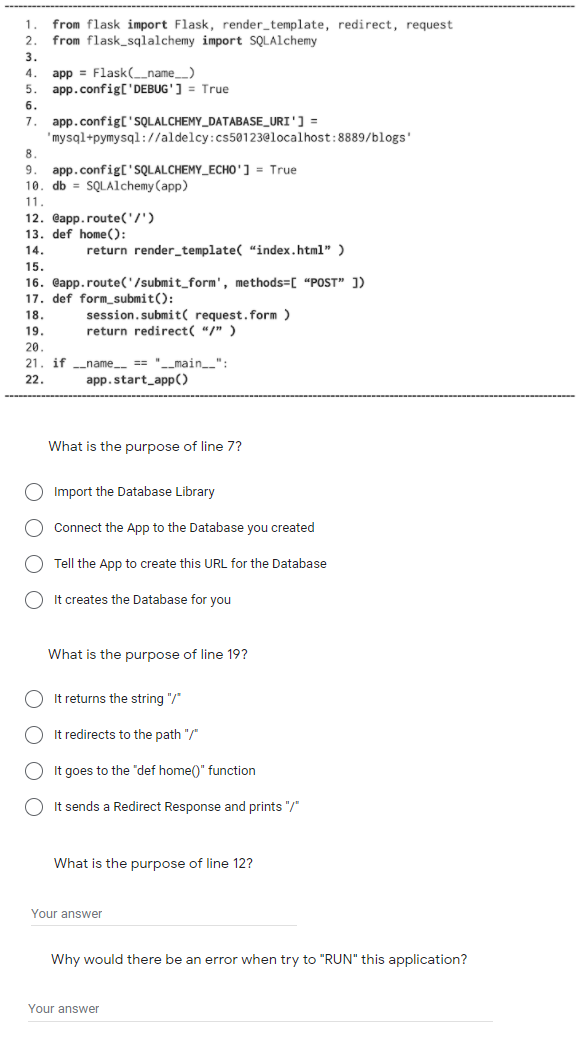 1. from flask import Flask, render_template, redirect, request
2. from flask_sqlalchemy import SQLAlchemy
3.
4. app = Flask(__name__)
5. app.config['DEBUG'] = True
6.
7. app.config['SQLALCHEMY_DATABASE_URI'] = 'mysql+pymysql://aldelcy:cs50123@localhost:8889/blogs'
8.
9. app.config['SQLALCHEMY_ECHO'] = True
10. db = SQLAlchemy(app)
11.
12. @app.route('/')
13. def home():
14. return render_template( “index.html” )
15.
16. @app.route('/submit_form', methods=[ “POST” ])
17. def form_submit():
18. session.submit( request.form )
19. return redirect( “/” )
20.
21. if __name__ == "__main__":
22. app.start_app()

What is the purpose of line 7?

Import the Database Library

Connect the App to the Database you created

Tell the App to create this URL for the Database

It creates the Database for you

What is the purpose of line 19?

It returns the string "/"

It redirects to the path "/"

It goes to the "def home()" function

It sends a Redirect Response and prints "/"

What is the purpose of line 12?

Your answer

Why would there be an error when try to "RUN" this application?

Your answer